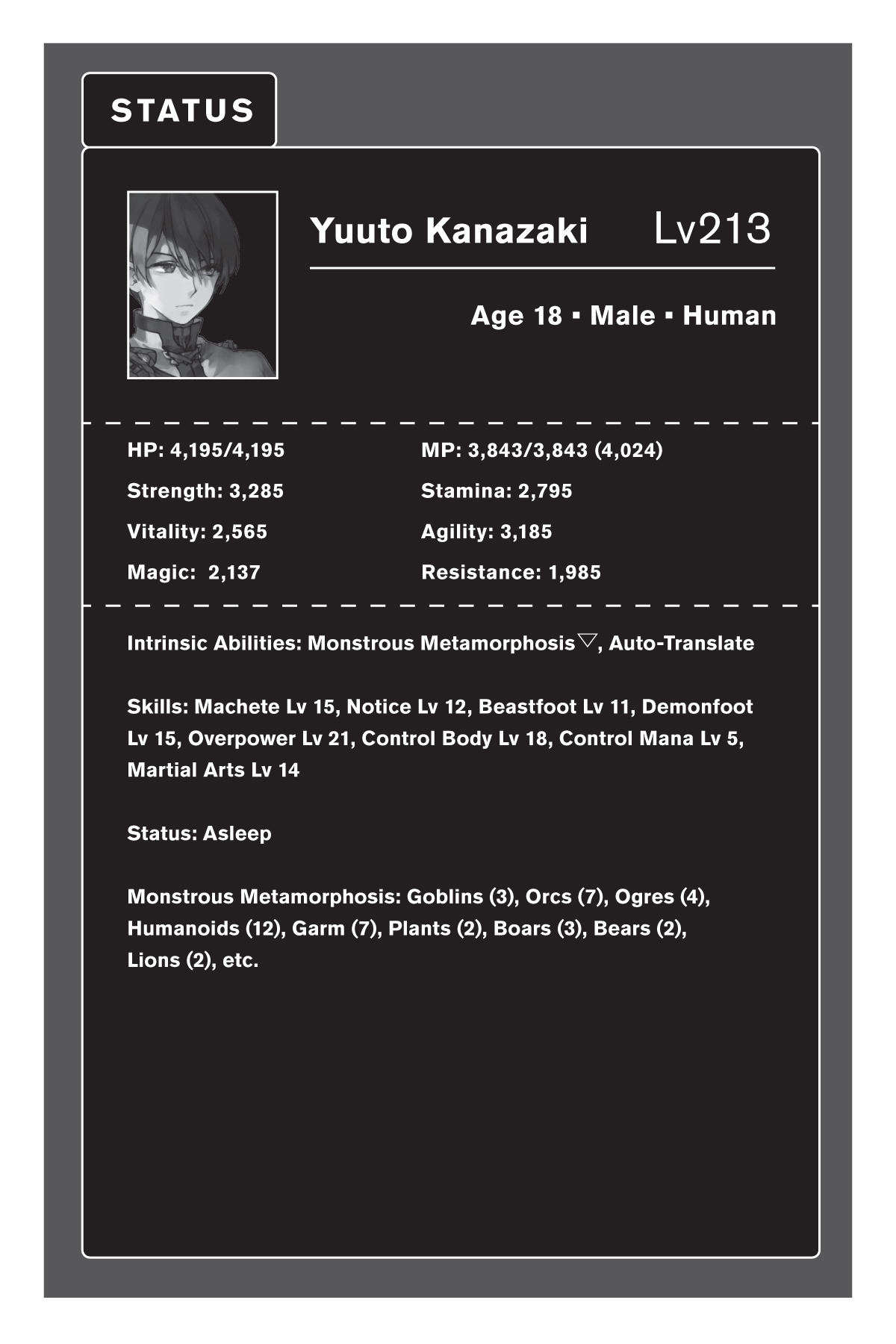 STATUS

Yuuto Kanazaki Lv213

Age 18 ▪ Male ▪ Human

HP: 4,195/4,195

Strength: 3,285

Vitality: 2,565

Magic: 2,137

MP: 3,843/3,843 (4,024)

Stamina: 2,795

Agility: 3,185

Resistance: 1,985

Intrinsic Abilities: Monstrous Metamorphosis▽, Auto-Translate

Skills: Machete Lv 15, Notice Lv 12, Beastfoot Lv 11, Demonfoot Lv 15, Overpower Lv 21, Control Body Lv 18, Control Mana Lv 5, Martial Arts Lv 14

Status: Asleep

Monstrous Metamorphosis: Goblins (3), Orcs (7), Ogres (4), Humanoids (12), Garm (7), Plants (2), Boars (3), Bears (2), Lions (2), etc.